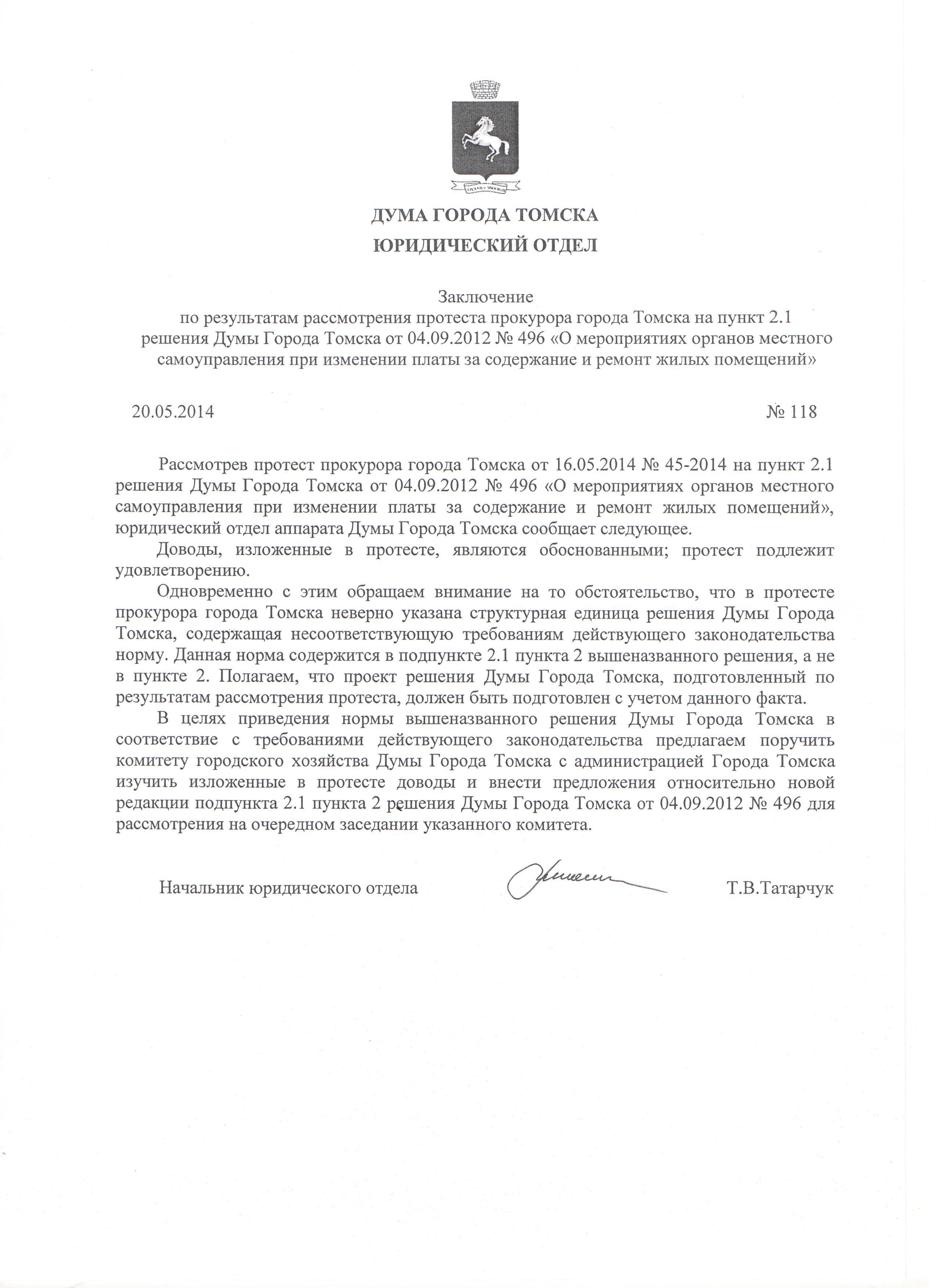 ДУМА ГОРОДА ТОМСКА
ЮРИДИЧЕСКИЙ ОТДЕЛ

Заключение
по результатам рассмотрения протеста прокурора города Томска на пункт 2.1 решения Думы Города Томска от 04.09.2012 № 496 «О мероприятиях органов местного самоуправления при изменении платы за содержание и ремонт жилых помещений»

20.05.2014 № 118

Рассмотрев протест прокурора города Томска от 16.05.2014 № 45-2014 на пункт 2.1 решения Думы Города Томска от 04.09.2012 № 496 «О мероприятиях органов местного самоуправления при изменении платы за содержание и ремонт жилых помещений», юридический отдел аппарата Думы Города Томска сообщает следующее.

Доводы, изложенные в протесте, являются обоснованными; протест подлежит удовлетворению.

Одновременно с этим обращаем внимание на то обстоятельство, что в протесте прокурора города Томска неверно указана структурная единица решения Думы Города Томска, содержащая несоответствующую требованиям действующего законодательства норму. Данная норма содержится в подпункте 2.1 пункта 2 вышеназванного решения, а не в пункте 2. Полагаем, что проект решения Думы Города Томска, подготовленный по результатам рассмотрения протеста, должен быть подготовлен с учетом данного факта.

В целях приведения нормы вышеназванного решения Думы Города Томска в соответствие с требованиями действующего законодательства предлагаем поручить комитету городского хозяйства Думы Города Томска с администрацией Города Томска изучить изложенные в протесте доводы и внести предложения относительно новой редакции подпункта 2.1 пункта 2 решения Думы Города Томска от 04.09.2012 № 496 для рассмотрения на очередном заседании указанного комитета.

Начальник юридического отдела Т.В.Татарчук